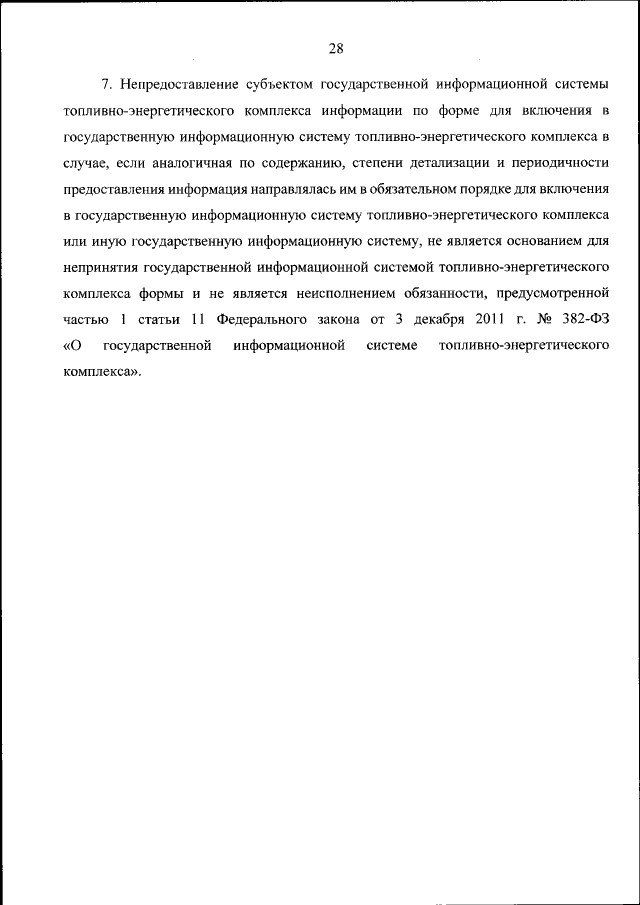 28

7. Непредоставление субъектом государственной информационной системы топливно-энергетического комплекса информации по форме для включения в государственную информационную систему топливно-энергетического комплекса в случае, если аналогичная по содержанию, степени детализации и периодичности предоставления информация направлялась им в обязательном порядке для включения в государственную информационную систему топливно-энергетического комплекса или иную государственную информационную систему, не является основанием для непринятия государственной информационной системой топливно-энергетического комплекса формы и не является неисполнением обязанности, предусмотренной частью 1 статьи 11 Федерального закона от 3 декабря 2011 г. № 382-ФЗ «О государственной информационной системе топливно-энергетического комплекса».